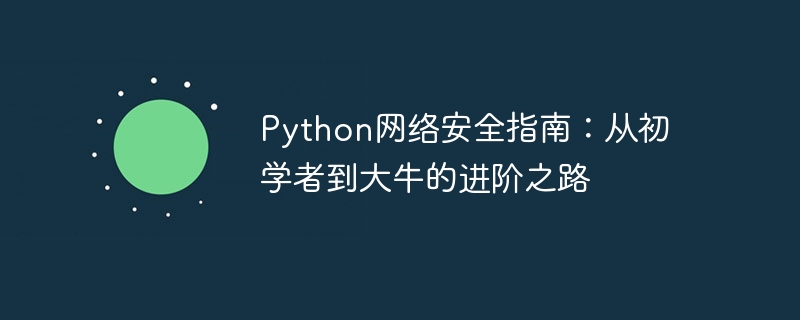 Python网络安全指南：从初学者到大牛的进阶之路